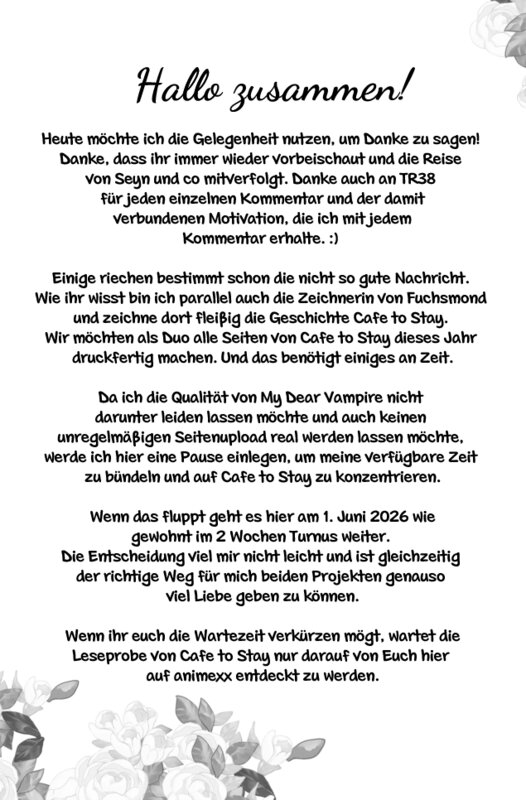 Hallo zusammen!

Heute möchte ich die Gelegenheit nutzen, um Danke zu sagen! Danke, dass ihr immer wieder vorbeischaut und die Reise von Seyn und co mitverfolgt. Danke auch an TR38 für jeden einzelnen Kommentar und der damit verbundenen Motivation, die ich mit jedem Kommentar erhalte. :)

Einige riechen bestimmt schon die nicht so gute Nachricht. Wie ihr wisst bin ich parallel auch die Zeichnerin von Fuchsmond und zeichne dort fleißig die Geschichte Cafe to Stay. Wir möchten als Duo alle Seiten von Cafe to Stay dieses Jahr druckfertig machen. Und das benötigt einiges an Zeit.

Da ich die Qualität von My Dear Vampire nicht darunter leiden lassen möchte und auch keinen unregelmäßigen Seitenupload real werden lassen möchte, werde ich hier eine Pause einlegen, um meine verfügbare Zeit zu bündeln und auf Cafe to Stay zu konzentrieren.

Wenn das fluppt geht es hier am 1. Juni 2026 wie gewohnt im 2 Wochen Turnus weiter. Die Entscheidung viel mir nicht leicht und ist gleichzeitig der richtige Weg für mich beiden Projekten genauso viel Liebe geben zu können.

Wenn ihr euch die Wartezeit verkürzen mögt, wartet die Leseprobe von Cafe to Stay nur darauf von Euch hier auf animexx entdeckt zu werden.